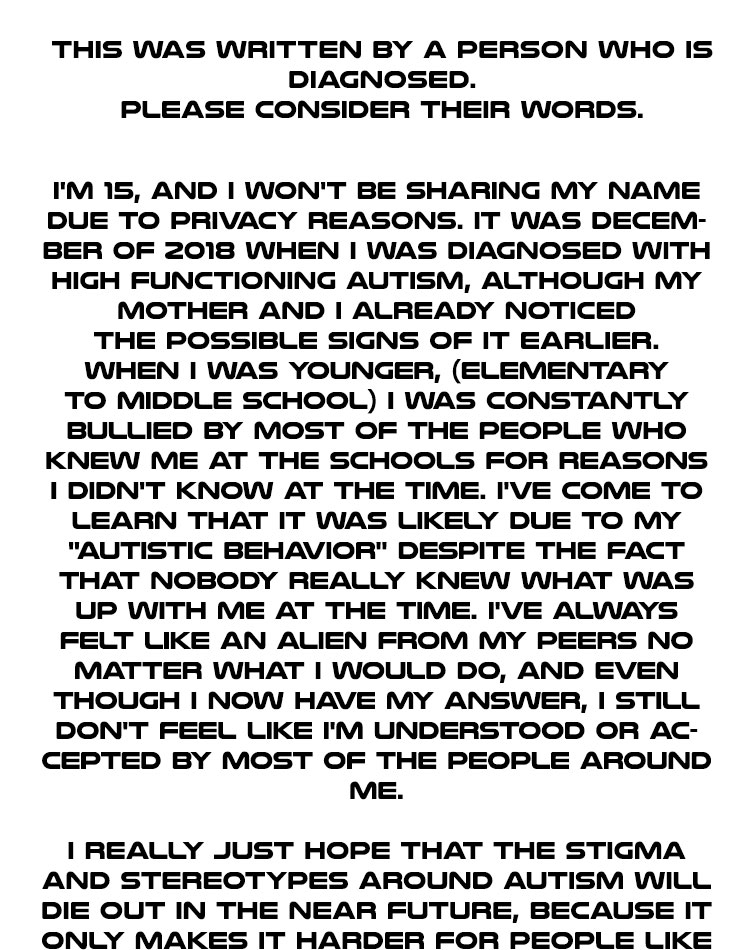 THIS WAS WRITTEN BY A PERSON WHO IS DIAGNOSED.
PLEASE CONSIDER THEIR WORDS.

I'M 15, AND I WON'T BE SHARING MY NAME DUE TO PRIVACY REASONS. IT WAS DECEMBER OF 2018 WHEN I WAS DIAGNOSED WITH HIGH FUNCTIONING AUTISM, ALTHOUGH MY MOTHER AND I ALREADY NOTICED THE POSSIBLE SIGNS OF IT EARLIER. WHEN I WAS YOUNGER, (ELEMENTARY TO MIDDLE SCHOOL) I WAS CONSTANTLY BULLIED BY MOST OF THE PEOPLE WHO KNEW ME AT THE SCHOOLS FOR REASONS I DIDN'T KNOW AT THE TIME. I'VE COME TO LEARN THAT IT WAS LIKELY DUE TO MY "AUTISTIC BEHAVIOR" DESPITE THE FACT THAT NOBODY REALLY KNEW WHAT WAS UP WITH ME AT THE TIME. I'VE ALWAYS FELT LIKE AN ALIEN FROM MY PEERS NO MATTER WHAT I WOULD DO, AND EVEN THOUGH I NOW HAVE MY ANSWER, I STILL DON'T FEEL LIKE I'M UNDERSTOOD OR ACCEPTED BY MOST OF THE PEOPLE AROUND ME.

I REALLY JUST HOPE THAT THE STIGMA AND STEREOTYPES AROUND AUTISM WILL DIE OUT IN THE NEAR FUTURE, BECAUSE IT ONLY MAKES IT HARDER FOR PEOPLE LIKE